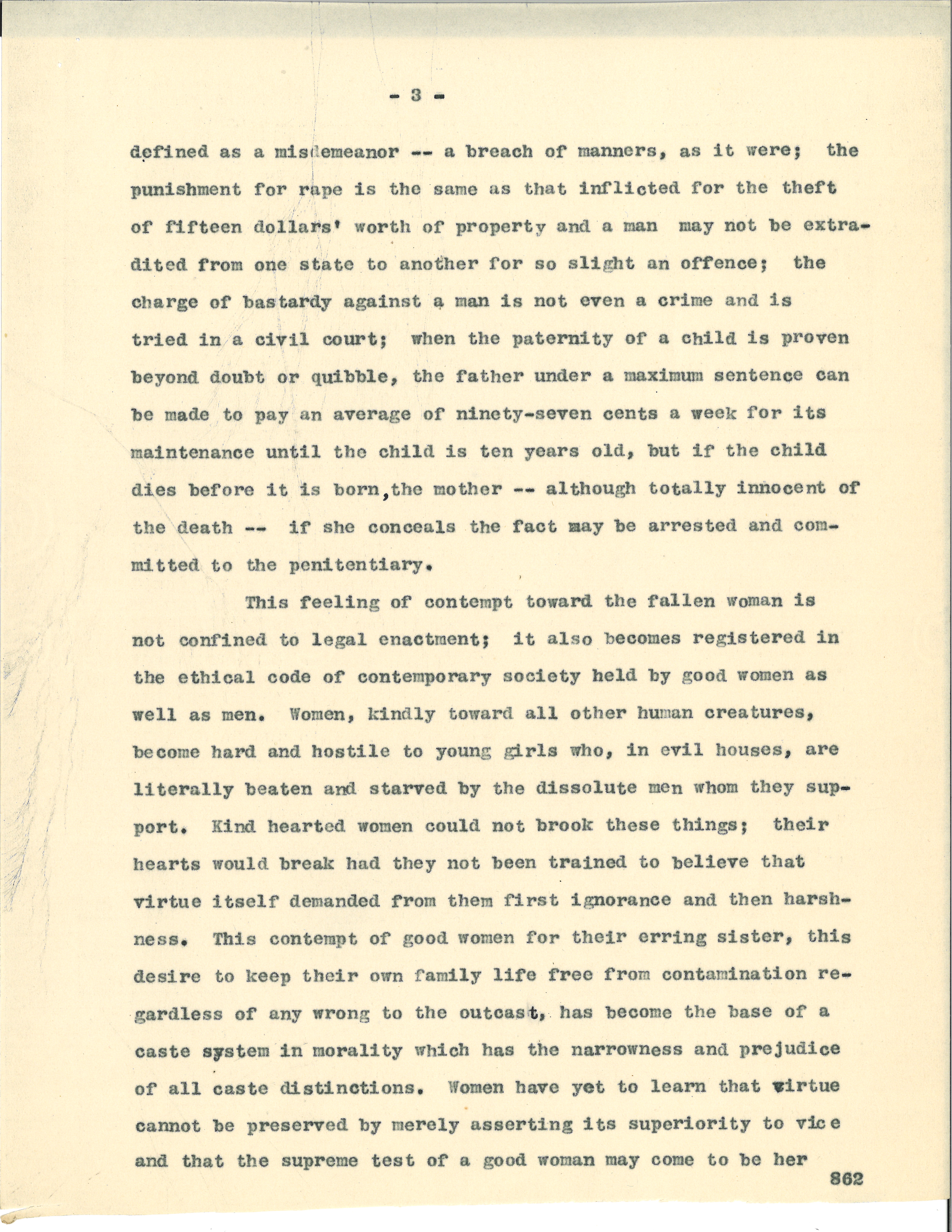 - 3 -

defined as a misdemeanor -- a breach of manners, as it were; the punishment for rape is the same as that inflicted for the theft of fifteen dollars' worth of property and a man may not be extradited from one state to another for so slight an offence; the charge of bastardy against a man is not even a crime and is tried in a civil court; when the paternity of a child is proven beyond doubt or quibble, the father under a maximum sentence can be made to pay an average of ninety-seven cents a week for its maintenance until the child is ten years old, but if the child dies before it is born,the mother -- although totally innocent of the death -- if she conceals the fact may be arrested and committed to the penitentiary.

This feeling of contempt toward the fallen woman is not confined to legal enactment; it also becomes registered in the ethical code of contemporary society held by good women as well as men. Women, kindly toward all other human creatures, become hard and hostile to young girls who, in evil houses, are literally beaten and starved by the dissolute men whom they support. Kind hearted women could not brook these things; their hearts would break had they not been trained to believe that virtue itself demanded from them first ignorance and then harshness. This contempt of good women for their erring sister, this desire to keep their own family life free from contamination regardless of any wrong to the outcast, has become the base of a caste system in morality which has the narrowness and prejudice of all caste distinctions. Women have yet to learn that virtue cannot be preserved by merely asserting its superiority to vice and that the supreme test of a good woman may come to be her

862